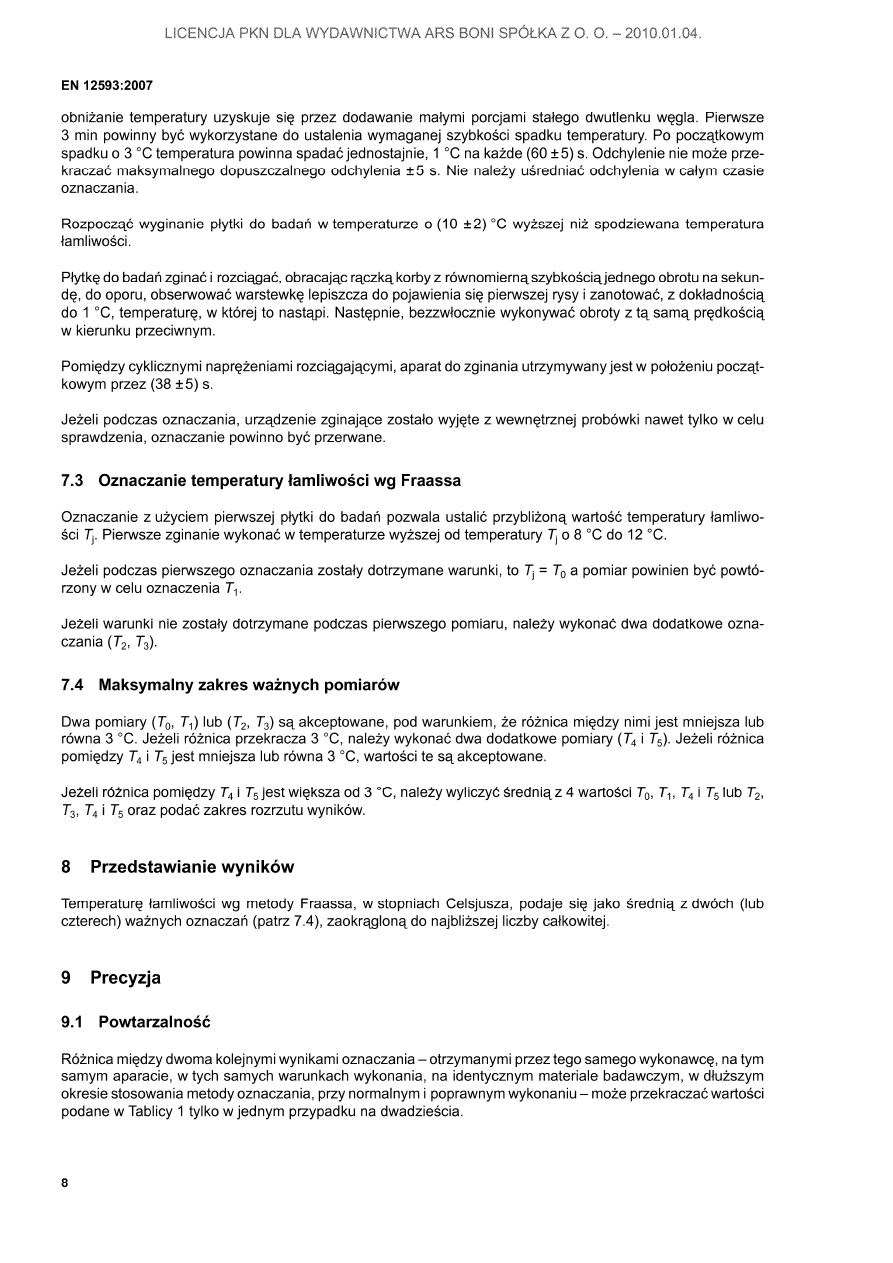 LICENCJA PKN DLA WYDAWNICTWA ARS BONI SPÓŁKA Z O. O. – 2010.01.04.

EN 12593:2007

obniżanie temperatury uzyskuje się przez dodawanie małymi porcjami stałego dwutlenku węgla. Pierwsze 3 min powinny być wykorzystane do ustalenia wymaganej szybkości spadku temperatury. Po początkowym spadku o 3 °C temperatura powinna spadać jednostajnie, 1 °C na każde (60 ± 5) s. Odchylenie nie może przekraczać maksymalnego dopuszczalnego odchylenia ± 5 s. Nie należy uśredniać odchylenia w całym czasie oznaczania.

Rozpocząć wyginanie płytki do badań w temperaturze o (10 ± 2) °C wyższej niż spodziewana temperatura łamliwości.

Płytkę do badań zginać i rozciągać, obracając rączką korby z równomierną szybkością jednego obrotu na sekundę, do oporu, obserwować warstewkę lepiszcza do pojawienia się pierwszej rysy i zanotować, z dokładnością do 1 °C, temperaturę, w której to nastąpi. Następnie, bezzwłocznie wykonywać obroty z tą samą prędkością w kierunku przeciwnym.

Pomiędzy cyklicznymi naprężeniami rozciągającymi, aparat do zginania utrzymywany jest w położeniu początkowym przez (38 ± 5) s.

Jeżeli podczas oznaczania, urządzenie zginające zostało wyjęte z wewnętrznej probówki nawet tylko w celu sprawdzenia, oznaczanie powinno być przerwane.

7.3 Oznaczanie temperatury łamliwości wg Fraassa

Oznaczanie z użyciem pierwszej płytki do badań pozwala ustalić przybliżoną wartość temperatury łamliwości $T_j$. Pierwsze zginanie wykonać w temperaturze wyższej od temperatury $T_j$ o 8 °C do 12 °C.

Jeżeli podczas pierwszego oznaczania zostały dotrzymane warunki, to $T_j = T_0$ a pomiar powinien być powtórzony w celu oznaczenia $T_1$.

Jeżeli warunki nie zostały dotrzymane podczas pierwszego pomiaru, należy wykonać dwa dodatkowe oznaczania ($T_2$, $T_3$).

7.4 Maksymalny zakres ważnych pomiarów

Dwa pomiary ($T_0$, $T_1$) lub ($T_2$, $T_3$) są akceptowane, pod warunkiem, że różnica między nimi jest mniejsza lub równa 3 °C. Jeżeli różnica przekracza 3 °C, należy wykonać dwa dodatkowe pomiary ($T_4$ i $T_5$). Jeżeli różnica pomiędzy $T_4$ i $T_5$ jest mniejsza lub równa 3 °C, wartości te są akceptowane.

Jeżeli różnica pomiędzy $T_4$ i $T_5$ jest większa od 3 °C, należy wyliczyć średnią z 4 wartości $T_0$, $T_1$, $T_4$ i $T_5$ lub $T_2$, $T_3$, $T_4$ i $T_5$ oraz podać zakres rozrzutu wyników.

8 Przedstawianie wyników

Temperaturę łamliwości wg metody Fraassa, w stopniach Celsjusza, podaje się jako średnią z dwóch (lub czterech) ważnych oznaczań (patrz 7.4), zaokrągloną do najbliższej liczby całkowitej.

9 Precyzja

9.1 Powtarzalność

Różnica między dwoma kolejnymi wynikami oznaczania – otrzymanymi przez tego samego wykonawcę, na tym samym aparacie, w tych samych warunkach wykonania, na identycznym materiale badawczym, w dłuższym okresie stosowania metody oznaczania, przy normalnym i poprawnym wykonaniu – może przekraczać wartości podane w Tablicy 1 tylko w jednym przypadku na dwadzieścia.

8